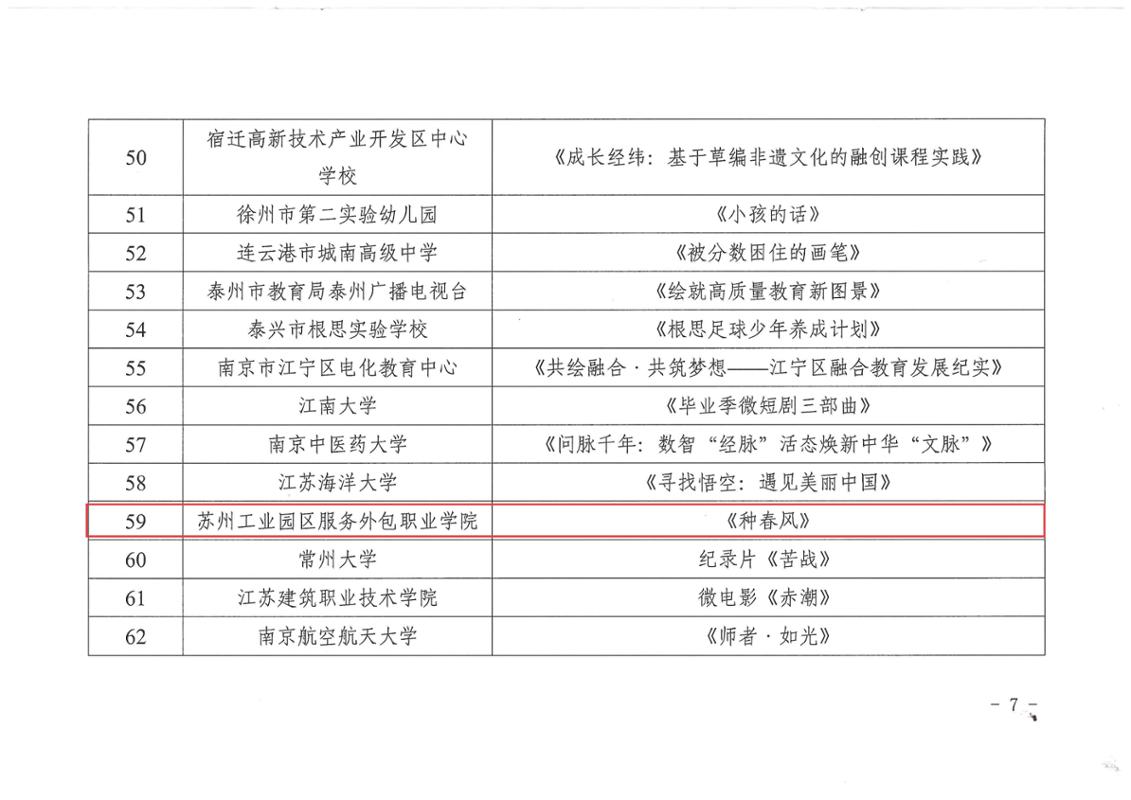 | 50 | 宿迁高新技术产业开发区中心学校 | 《成长经纬：基于草编非遗文化的融创课程实践》 |
|---|---|---|
| 51 | 徐州市第二实验幼儿园 | 《小孩的话》 |
| 52 | 连云港市城南高级中学 | 《被分数困住的画笔》 |
| 53 | 泰州市教育局泰州广播电视台 | 《绘就高质量教育新图景》 |
| 54 | 泰兴市根思实验学校 | 《根思足球少年养成计划》 |
| 55 | 南京市江宁区电化教育中心 | 《共绘融合·共筑梦想——江宁区融合教育发展纪实》 |
| 56 | 江南大学 | 《毕业季微短剧三部曲》 |
| 57 | 南京中医药大学 | 《问脉千年：数智“经脉”活态焕新中华“文脉”》 |
| 58 | 江苏海洋大学 | 《寻找悟空：遇见美丽中国》 |
| 59 | 苏州工业园区服务外包职业学院 | 《种春风》 |
| 60 | 常州大学 | 纪录片《苦战》 |
| 61 | 江苏建筑职业技术学院 | 微电影《赤潮》 |
| 62 | 南京航空航天大学 | 《师者·如光》 |

- 7 -